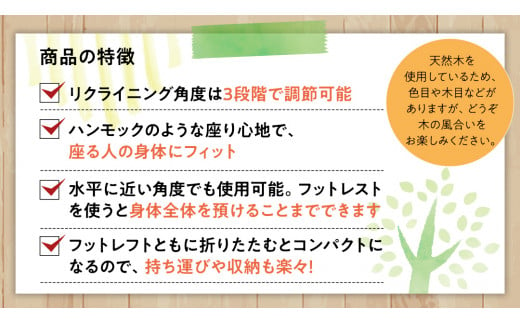 商品の特徴

リクライニング角度は3段階で調節可能

ハンモックのような座り心地で、座る人の身体にフィット

水平に近い角度でも使用可能。フットレストを使うと身体全体を預けることまでできます

フットレフトともに折りたたむとコンパクトになるので、持ち運びや収納も楽々!

天然木を使用しているため、色目や木目などがありますが、どうぞ木の風合いをお楽しみください。